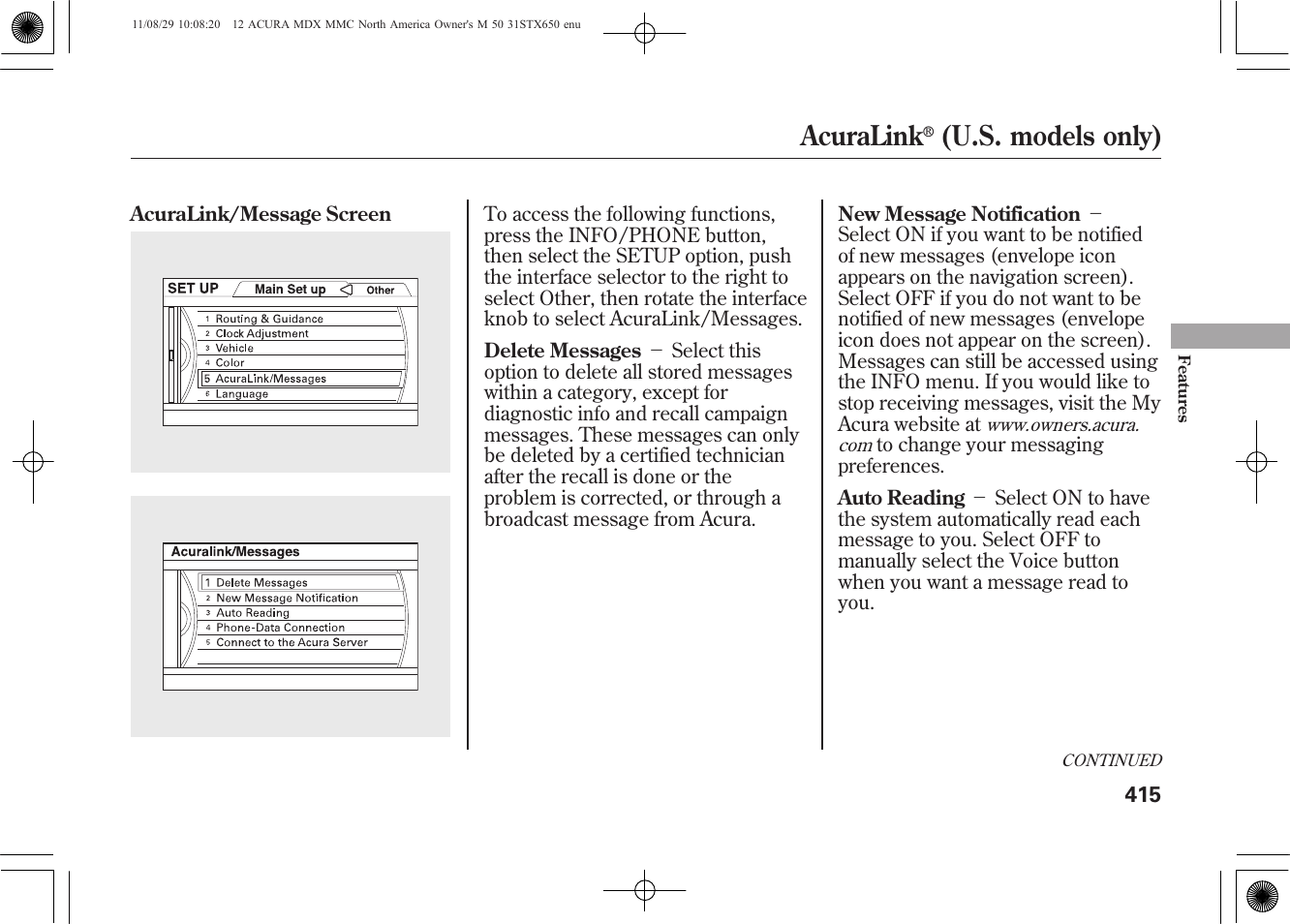 11/08/29 10:08:20 12 ACURA MDX MMC North America Owner's M 50 31STX650 enu

AcuraLink® (U.S. models only)

AcuraLink/Message Screen

SET UP
Main Set up
Other
1 Routing & Guidance
2 Clock Adjustment
3 Vehicle
4 Color
5 AcuraLink/Messages
6 Language

Acuralink/Messages
1 Delete Messages
2 New Message Notification
3 Auto Reading
4 Phone-Data Connection
5 Connect to the Acura Server

To access the following functions, press the INFO/PHONE button, then select the SETUP option, push the interface selector to the right to select Other, then rotate the interface knob to select AcuraLink/Messages.

Delete Messages − Select this option to delete all stored messages within a category, except for diagnostic info and recall campaign messages. These messages can only be deleted by a certified technician after the recall is done or the problem is corrected, or through a broadcast message from Acura.

New Message Notification − Select ON if you want to be notified of new messages (envelope icon appears on the navigation screen). Select OFF if you do not want to be notified of new messages (envelope icon does not appear on the screen). Messages can still be accessed using the INFO menu. If you would like to stop receiving messages, visit the My Acura website at www.owners.acura.com to change your messaging preferences.

Auto Reading − Select ON to have the system automatically read each message to you. Select OFF to manually select the Voice button when you want a message read to you.

Features

CONTINUED

415